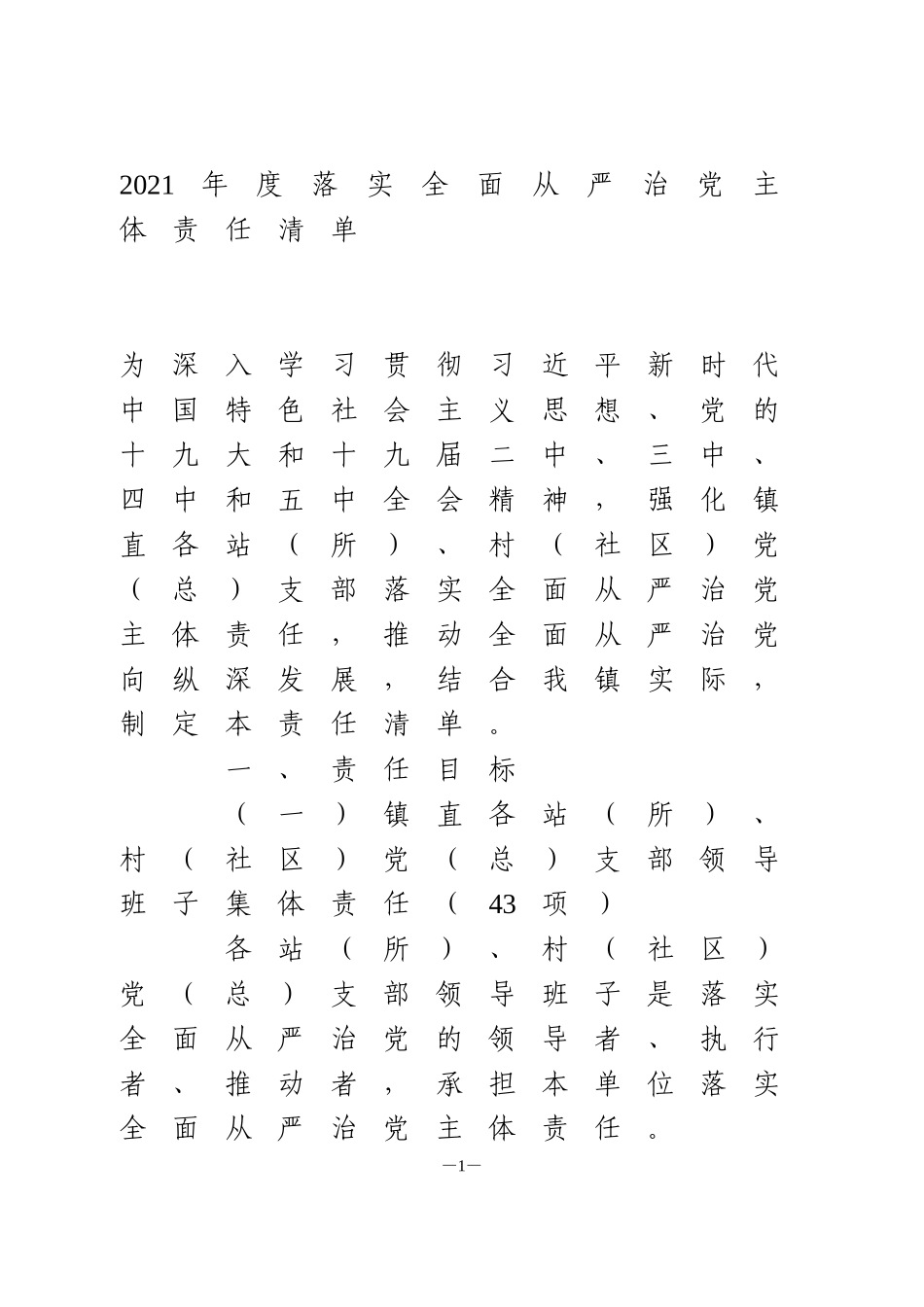 2021年度落实全面从严治党主体责任清单

为深入学习贯彻习近平新时代中国特色社会主义思想、党的十九大和十九届二中、三中、四中和五中全会精神，强化镇直各站（所）、村（社区）党（总）支部落实全面从严治党主体责任，推动全面从严治党向纵深发展，结合我镇实际，制定本责任清单。

一、责任目标

（一）镇直各站（所）、村（社区）党（总）支部领导班子集体责任（43项）

各站（所）、村（社区）党（总）支部领导班子是落实全面从严治党的领导者、执行者、推动者，承担本单位落实全面从严治党主体责任。

—1—